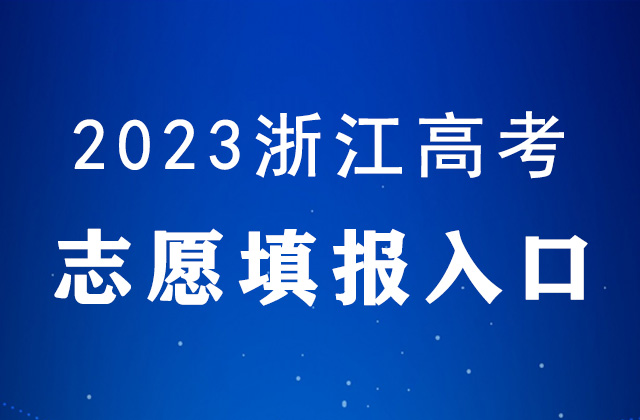 2023浙江高考
志愿填报入口